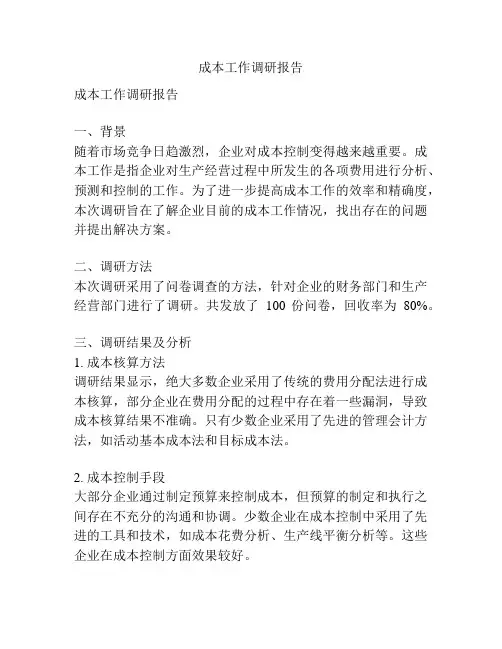 成本工作调研报告

成本工作调研报告

一、背景
随着市场竞争日趋激烈，企业对成本控制变得越来越重要。成本工作是指企业对生产经营过程中所发生的各项费用进行分析、预测和控制的工作。为了进一步提高成本工作的效率和精确度，本次调研旨在了解企业目前的成本工作情况，找出存在的问题并提出解决方案。

二、调研方法
本次调研采用了问卷调查的方法，针对企业的财务部门和生产经营部门进行了调研。共发放了 100 份问卷，回收率为 80%。

三、调研结果及分析
1. 成本核算方法
调研结果显示，绝大多数企业采用了传统的费用分配法进行成本核算，部分企业在费用分配的过程中存在着一些漏洞，导致成本核算结果不准确。只有少数企业采用了先进的管理会计方法，如活动基本成本法和目标成本法。

2. 成本控制手段
大部分企业通过制定预算来控制成本，但预算的制定和执行之间存在不充分的沟通和协调。少数企业在成本控制中采用了先进的工具和技术，如成本花费分析、生产线平衡分析等。这些企业在成本控制方面效果较好。